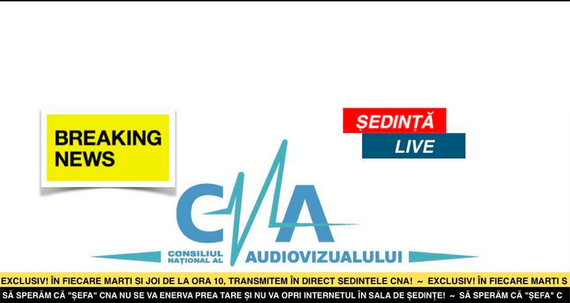 BREAKING NEWS

ȘEDINȚĂ
LIVE

CNA
CONSILIUL NAȚIONAL AL AUDIOVIZUALULUI

EXCLUSIV! ÎN FIECARE MARTI SI JOI DE LA ORA 10, TRANSMITEM ÎN DIRECT ȘEDINTELE CNA! ~ EXCLUSIV! ÎN FIECARE MARTI S

SĂ SPERĂM CĂ "ȘEFA" CNA NU SE VA ENERVA PREA TARE ȘI NU VA OPRI INTERNETUL ÎN SALA DE ȘEDINȚE! ~ SĂ SPERĂM CĂ "ȘEFA" C